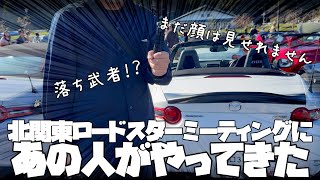 まだ顔は見せれません

落ち武者!?

北関東ロードスターミーティングに
あの人がやってきた